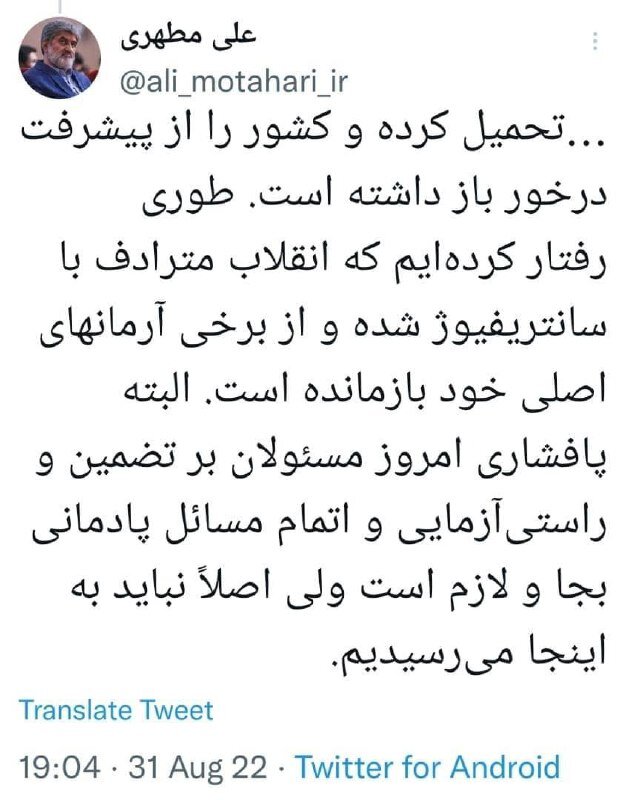 علی مطهری
@ali_motahari_ir

...تحمیل کرده و کشور را از پیشرفت درخور باز داشته است. طوری رفتار کرده‌ایم که انقلاب مترادف با سانتریفیوژ شده و از برخی آرمانهای اصلی خود بازمانده است. البته پافشاری امروز مسئولان بر تضمین و راستی‌آزمایی و اتمام مسائل پادمانی بجا و لازم است ولی اصلاً نباید به اینجا می‌رسیدیم.

Translate Tweet

19:04 · 31 Aug 22 · Twitter for Android